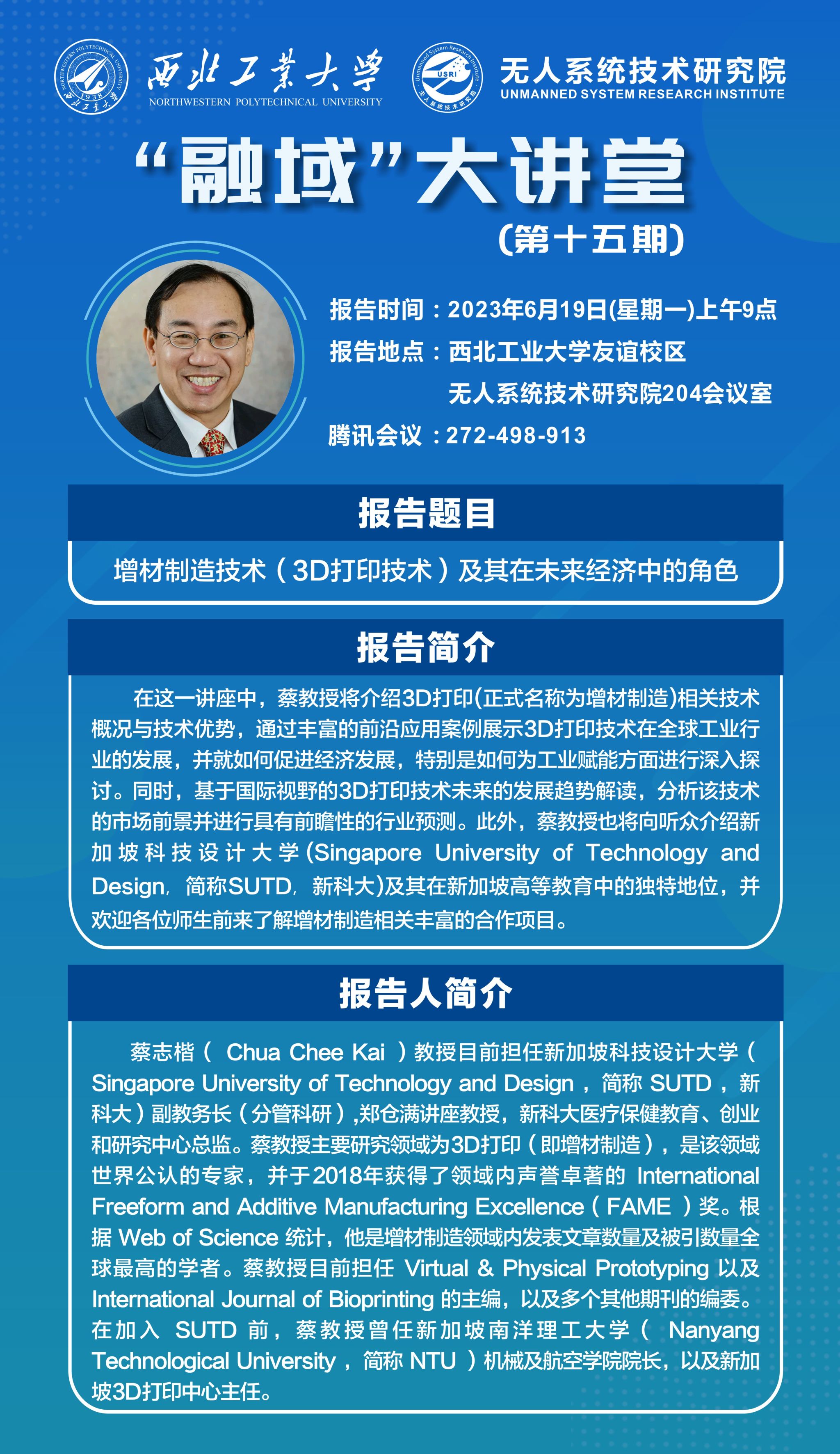 西北工业大学
NORTHWESTERN POLYTECHNICAL UNIVERSITY

无人系统技术研究院
UNMANNED SYSTEM RESEARCH INSTITUTE

“融域”大讲堂
(第十五期)

报告时间：2023年6月19日(星期一)上午9点
报告地点：西北工业大学友谊校区
无人系统技术研究院204会议室
腾讯会议：272-498-913

报告题目

增材制造技术(3D打印技术)及其在未来经济中的角色

报告简介

在这一讲座中，蔡教授将介绍3D打印(正式名称为增材制造)相关技术概况与技术优势，通过丰富的前沿应用案例展示3D打印技术在全球工业行业的发展，并就如何促进经济发展，特别是如何为工业赋能方面进行深入探讨。同时，基于国际视野的3D打印技术未来的发展趋势解读，分析该技术的市场前景并进行具有前瞻性的行业预测。此外，蔡教授也将向听众介绍新加坡科技设计大学(Singapore University of Technology and Design，简称SUTD，新科大)及其在新加坡高等教育中的独特地位，并欢迎各位师生前来了解增材制造相关丰富的合作项目。

报告人简介

蔡志楷(Chua Chee Kai)教授目前担任新加坡科技设计大学(Singapore University of Technology and Design，简称SUTD，新科大)副教务长(分管科研)，郑仓满讲座教授，新科大医疗保健教育、创业和研究中心总监。蔡教授主要研究领域为3D打印(即增材制造)，是该领域世界公认的专家，并于2018年获得了领域内声誉卓著的International Freeform and Additive Manufacturing Excellence(FAME)奖。根据Web of Science统计，他是增材制造领域内发表文章数量及被引数量全球最高的学者。蔡教授目前担任Virtual & Physical Prototyping以及International Journal of Bioprinting的主编，以及多个其他期刊的编委。在加入SUTD前，蔡教授曾任新加坡南洋理工大学(Nanyang Technological University，简称NTU)机械及航空学院院长，以及新加坡3D打印中心主任。